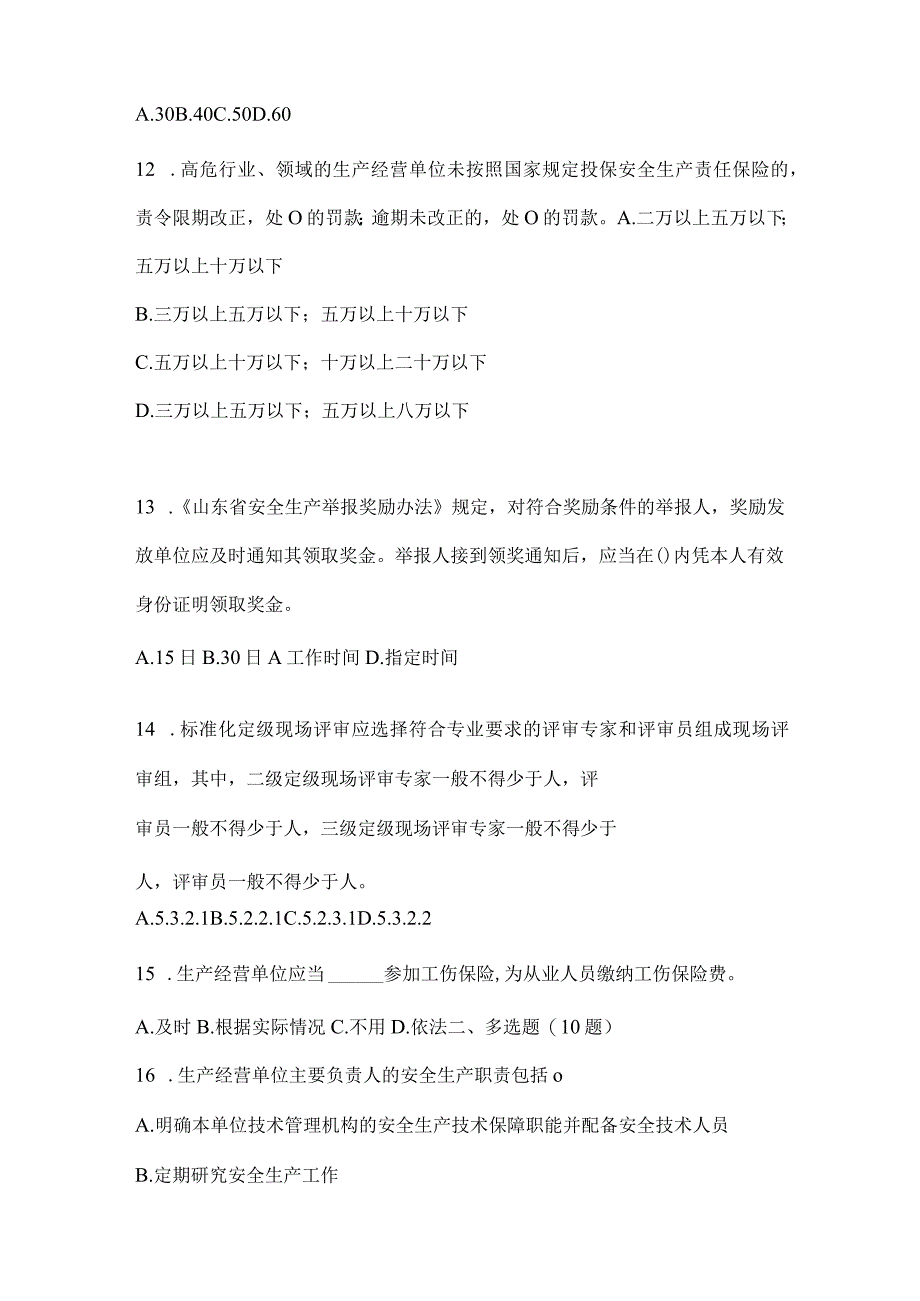 A.30B.40C.50D.60

12 .高危行业、领域的生产经营单位未按照国家规定投保安全生产责任保险的，责令限期改正，处O的罚款；逾期未改正的，处O的罚款。A.二万以上五万以下；五万以上十万以下

B.三万以上五万以下；五万以上十万以下

C.五万以上十万以下；十万以上二十万以下

D.三万以上五万以下；五万以上八万以下

13 .《山东省安全生产举报奖励办法》规定，对符合奖励条件的举报人，奖励发放单位应及时通知其领取奖金。举报人接到领奖通知后，应当在()内凭本人有效身份证明领取奖金。

A.15日B.30日A工作时间D.指定时间

14 .标准化定级现场评审应选择符合专业要求的评审专家和评审员组成现场评审组，其中，二级定级现场评审专家一般不得少于人，评

审员一般不得少于人，三级定级现场评审专家一般不得少于

人，评审员一般不得少于人。

A.5.3.2.1B.5.2.2.1C.5.2.3.1D.5.3.2.2

15 .生产经营单位应当______参加工伤保险,为从业人员缴纳工伤保险费。

A.及时B.根据实际情况C.不用D.依法二、多选题（10题）

16 .生产经营单位主要负责人的安全生产职责包括o

A.明确本单位技术管理机构的安全生产技术保障职能并配备安全技术人员

B.定期研究安全生产工作